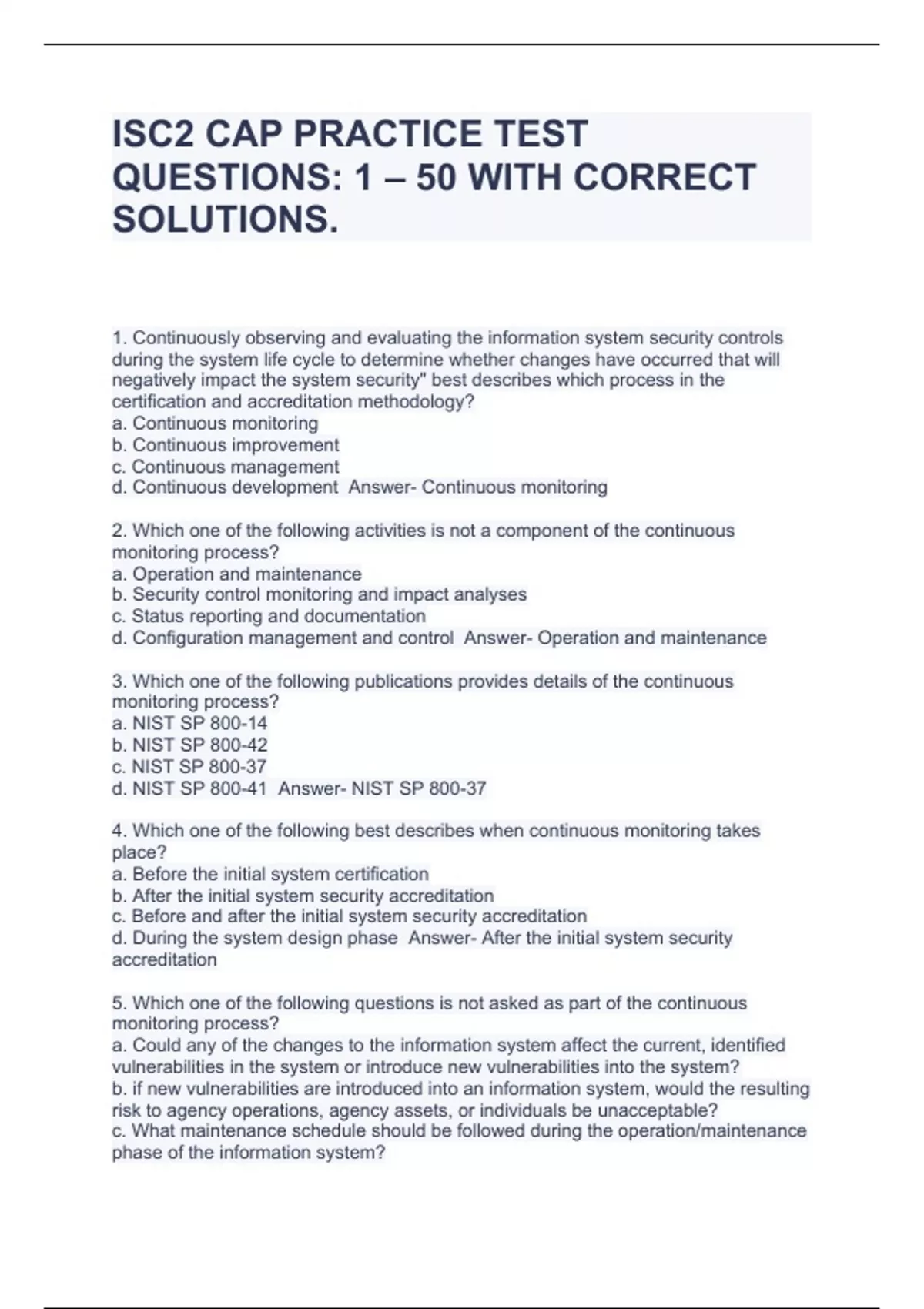 ISC2 CAP PRACTICE TEST QUESTIONS: 1 – 50 WITH CORRECT SOLUTIONS.

1. Continuously observing and evaluating the information system security controls during the system life cycle to determine whether changes have occurred that will negatively impact the system security" best describes which process in the certification and accreditation methodology?
a. Continuous monitoring
b. Continuous improvement
c. Continuous management
d. Continuous development  Answer- Continuous monitoring

2. Which one of the following activities is not a component of the continuous monitoring process?
a. Operation and maintenance
b. Security control monitoring and impact analyses
c. Status reporting and documentation
d. Configuration management and control  Answer- Operation and maintenance

3. Which one of the following publications provides details of the continuous monitoring process?
a. NIST SP 800-14
b. NIST SP 800-42
c. NIST SP 800-37
d. NIST SP 800-41  Answer- NIST SP 800-37

4. Which one of the following best describes when continuous monitoring takes place?
a. Before the initial system certification
b. After the initial system security accreditation
c. Before and after the initial system security accreditation
d. During the system design phase  Answer- After the initial system security accreditation

5. Which one of the following questions is not asked as part of the continuous monitoring process?
a. Could any of the changes to the information system affect the current, identified vulnerabilities in the system or introduce new vulnerabilities into the system?
b. if new vulnerabilities are introduced into an information system, would the resulting risk to agency operations, agency assets, or individuals be unacceptable?
c. What maintenance schedule should be followed during the operation/maintenance phase of the information system?